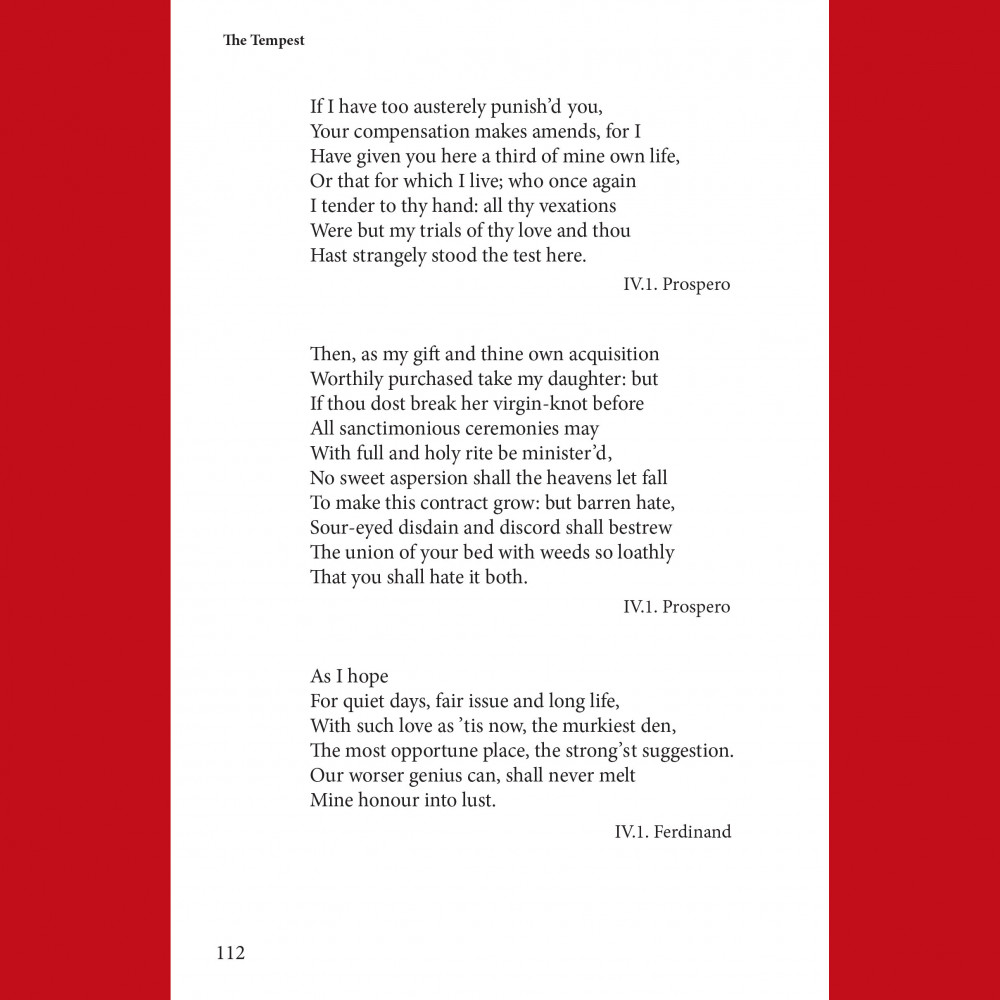 The Tempest

If I have too austerely punish'd you,
Your compensation makes amends, for I
Have given you here a third of mine own life,
Or that for which I live; who once again
I tender to thy hand: all thy vexations
Were but my trials of thy love and thou
Hast strangely stood the test here.

IV.1. Prospero

Then, as my gift and thine own acquisition
Worthily purchased take my daughter: but
If thou dost break her virgin-knot before
All sanctimonious ceremonies may
With full and holy rite be minister'd,
No sweet aspersion shall the heavens let fall
To make this contract grow: but barren hate,
Sour-eyed disdain and discord shall bestrew
The union of your bed with weeds so loathly
That you shall hate it both.

IV.1. Prospero

As I hope
For quiet days, fair issue and long life,
With such love as 'tis now, the murkiest den,
The most opportune place, the strong'st suggestion.
Our worser genius can, shall never melt
Mine honour into lust.

IV.1. Ferdinand

112